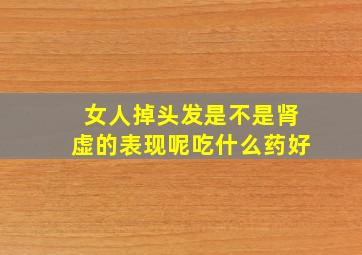 女人掉头发是不是肾虚的表现呢吃什么药好